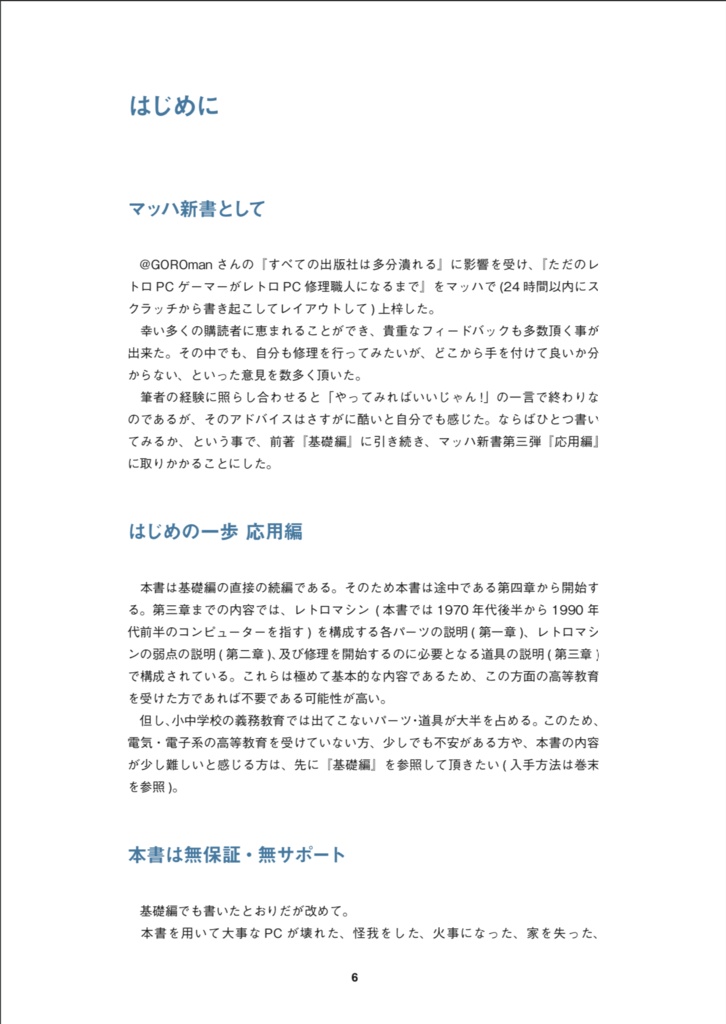 はじめに

マッハ新書として

@GOROman さんの『すべての出版社は多分潰れる』に影響を受け、『ただのレトロ PC ゲーマーがレトロ PC 修理職人になるまで』をマッハで (24 時間以内にスクラッチから書き起こしてレイアウトして ) 上梓した。

幸い多くの購読者に恵まれることができ、貴重なフィードバックも多数頂く事が出来た。その中でも、自分も修理を行ってみたいが、どこから手を付けて良いか分からない、といった意見を数多く頂いた。

筆者の経験に照らし合わせると「やってみればいいじゃん!」の一言で終わりなのであるが、そのアドバイスはさすがに酷いと自分でも感じた。ならばひとつ書いてみるか、という事で、前著『基礎編』に引き続き、マッハ新書第三弾『応用編』に取りかかることにした。

はじめの一歩 応用編

本書は基礎編の直接の続編である。そのため本書は途中である第四章から開始する。第三章までの内容では、レトロマシン ( 本書では 1970 年代後半から 1990 年代前半のコンピューターを指す ) を構成する各パーツの説明 ( 第一章 )、レトロマシンの弱点の説明 ( 第二章 )、及び修理を開始するのに必要となる道具の説明 ( 第三章 ) で構成されている。これらは極めて基本的な内容であるため、この方面の高等教育を受けた方であれば不要である可能性が高い。

但し、小中学校の義務教育では出てこないパーツ・道具が大半を占める。このため、電気・電子系の高等教育を受けていない方、少しでも不安がある方や、本書の内容が少し難しいと感じる方は、先に『基礎編』を参照して頂きたい ( 入手方法は巻末を参照 )。

本書は無保証・無サポート

基礎編でも書いたとおりだが改めて。

本書を用いて大事な PC が壊れた、怪我をした、火事になった、家を失った、

6